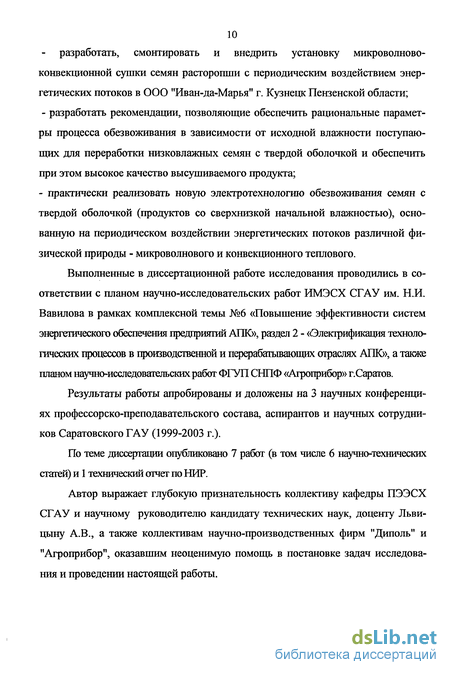 10

- разработать, смонтировать и внедрить установку микроволново-конвекционной сушки семян расторопши с периодическим воздействием энергетических потоков в ООО "Иван-да-Марья" г. Кузнецк Пензенской области;

- разработать рекомендации, позволяющие обеспечить рациональные параметры процесса обезвоживания в зависимости от исходной влажности поступающих для переработки низковлажных семян с твердой оболочкой и обеспечить при этом высокое качество высушиваемого продукта;

- практически реализовать новую электротехнологию обезвоживания семян с твердой оболочкой (продуктов со сверхнизкой начальной влажностью), основанную на периодическом воздействии энергетических потоков различной физической природы - микроволнового и конвекционного теплового.

Выполненные в диссертационной работе исследования проводились в соответствии с планом научно-исследовательских работ ИМЭСХ СГАУ им. Н.И. Вавилова в рамках комплексной темы №6 «Повышение эффективности систем энергетического обеспечения предприятий АПК», раздел 2 - «Электрификация технологических процессов в производственной и перерабатывающих отраслях АПК», а также планом научно-исследовательских работ ФГУП СНПФ «Агроприбор» г.Саратов.

Результаты работы апробированы и доложены на 3 научных конференциях профессорско-преподавательского состава, аспирантов и научных сотрудников Саратовского ГАУ (1999-2003 г.).

По теме диссертации опубликовано 7 работ (в том числе 6 научно-технических статей) и 1 технический отчет по НИР.

Автор выражает глубокую признательность коллективу кафедры ПЭЭСХ СГАУ и научному руководителю кандидату технических наук, доценту Львицыну А.В., а также коллективам научно-производственных фирм "Диполь" и "Агроприбор", оказавшим неоценимую помощь в постановке задач исследования и проведении настоящей работы.

dsLib.net
библиотека диссертаций